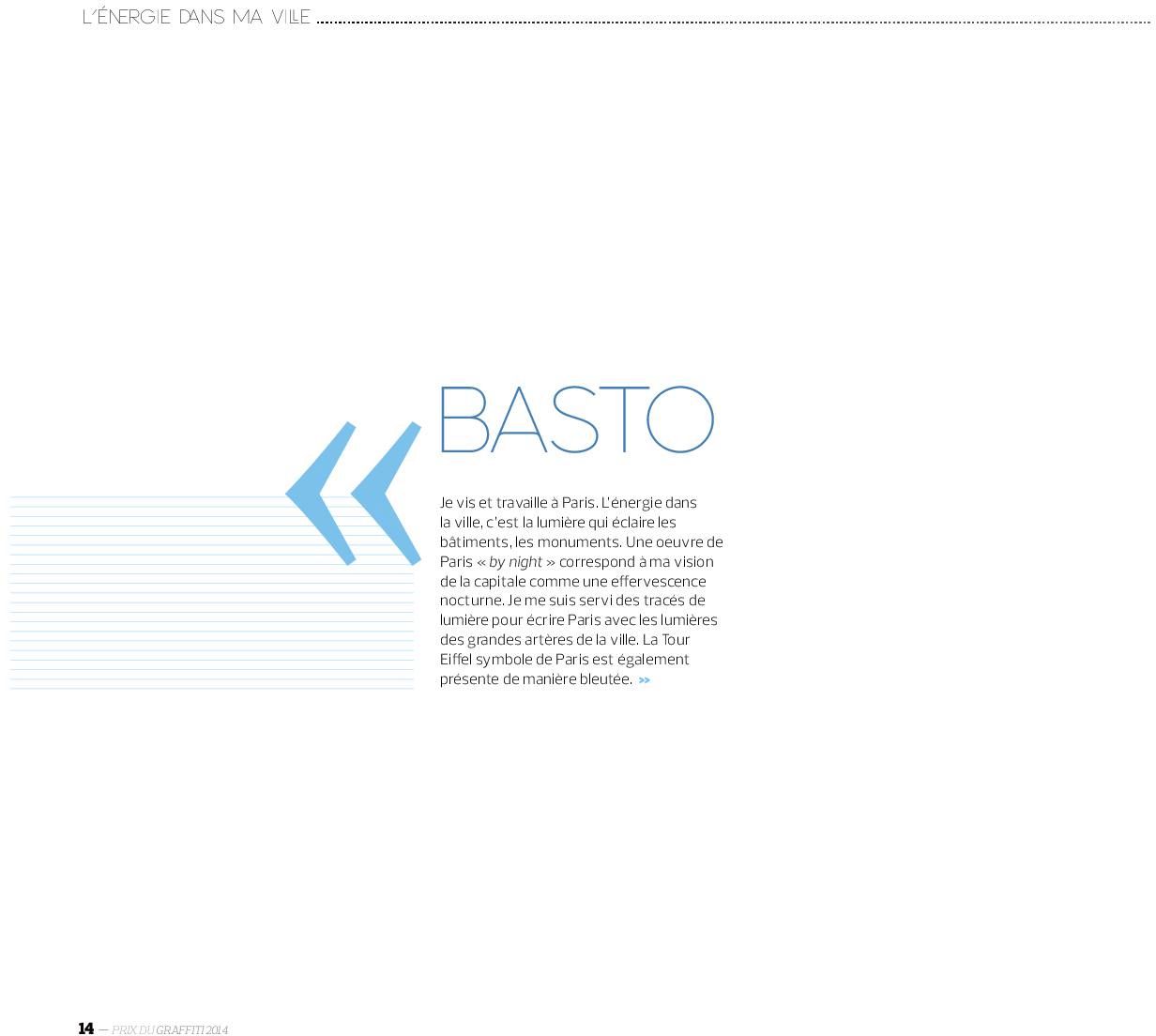 L'ÉNERGIE DANS MA VILLE

«

BASTO

Je vis et travaille à Paris. L'énergie dans la ville, c'est la lumière qui éclaire les bâtiments, les monuments. Une oeuvre de Paris « by night » correspond à ma vision de la capitale comme une effervescence nocturne. Je me suis servi des tracés de lumière pour écrire Paris avec les lumières des grandes artères de la ville. La Tour Eiffel symbole de Paris est également présente de manière bleutée. »

14 — PRIX DU GRAFFITI 2014